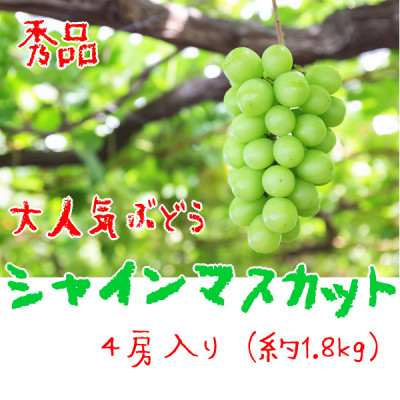 秀品

大人気ぶどう

シャインマスカット

４房入り（約1.8kg）